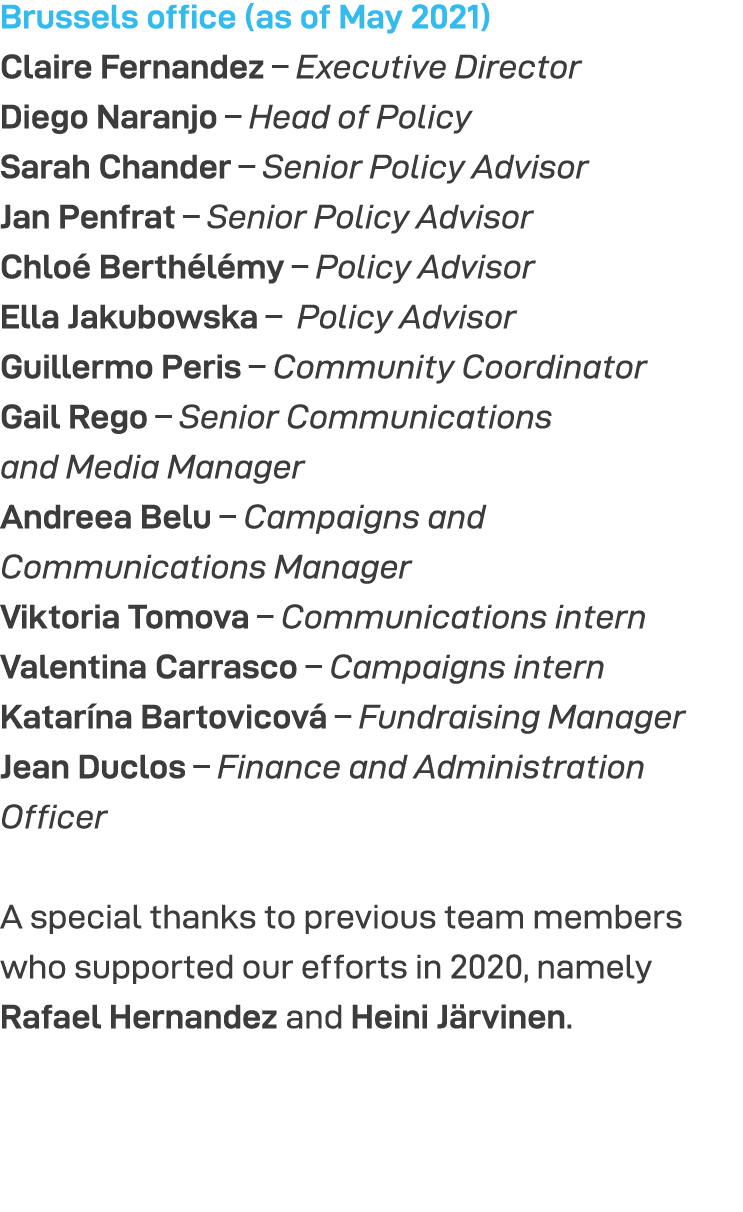 Brussels office (as of May 2021)
Claire Fernandez – Executive Director
Diego Naranjo – Head of Policy
Sarah Chander – Senior Policy Advisor
Jan Penfrat – Senior Policy Advisor
Chloé Berthélémy – Policy Advisor
Ella Jakubowska – Policy Advisor
Guillermo Peris – Community Coordinator
Gail Rego – Senior Communications and Media Manager
Andreea Belu – Campaigns and Communications Manager
Viktoria Tomova – Communications intern
Valentina Carrasco – Campaigns intern
Katarína Bartovicová – Fundraising Manager
Jean Duclos – Finance and Administration Officer

A special thanks to previous team members who supported our efforts in 2020, namely Rafael Hernandez and Heini Järvinen.